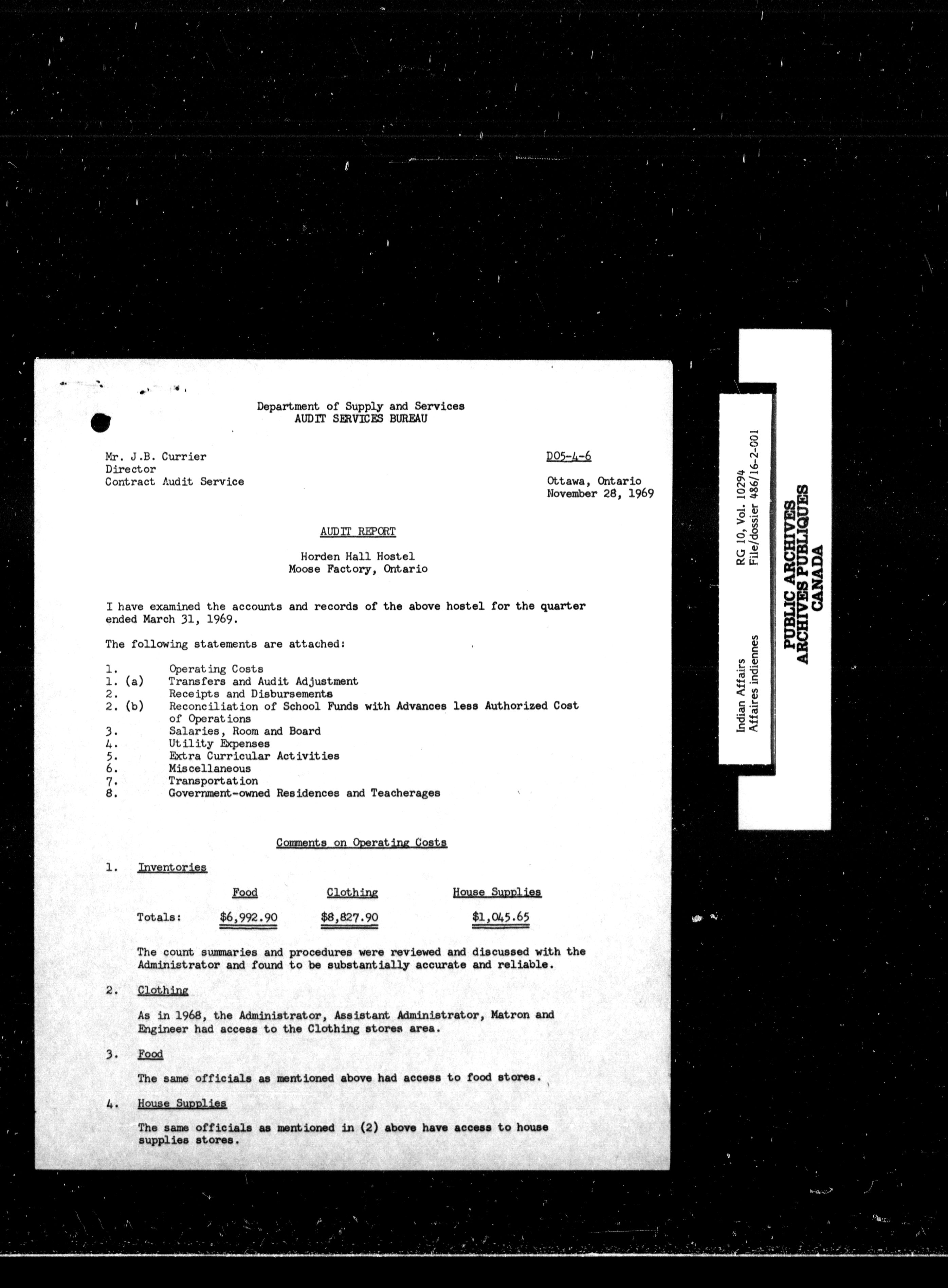 Department of Supply and Services
AUDIT SERVICES BUREAU

Mr. J.B. Currier
Director
Contract Audit Service

D05-4-6

Ottawa, Ontario
November 28, 1969

AUDIT REPORT

Horden Hall Hostel
Moose Factory, Ontario

I have examined the accounts and records of the above hostel for the quarter ended March 31, 1969.

The following statements are attached:

1. Operating Costs
1. (a) Transfers and Audit Adjustment
2. Receipts and Disbursements
2. (b) Reconciliation of School Funds with Advances less Authorized Cost of Operations
3. Salaries, Room and Board
4. Utility Expenses
5. Extra Curricular Activities
6. Miscellaneous
7. Transportation
8. Government-owned Residences and Teacherages

Comments on Operating Costs

1. Inventories

| | Food | Clothing | House Supplies |
|---|---|---|---|
| Totals: | \$6,992.90 | \$8,827.90 | \$1,045.65 |

The count summaries and procedures were reviewed and discussed with the Administrator and found to be substantially accurate and reliable.

2. Clothing

As in 1968, the Administrator, Assistant Administrator, Matron and Engineer had access to the Clothing stores area.

3. Food

The same officials as mentioned above had access to food stores.

4. House Supplies

The same officials as mentioned in (2) above have access to house supplies stores.

Indian Affairs
Affaires indiennes
RG 10, Vol. 10294
File/dossier 486/16-2-001
PUBLIC ARCHIVES
ARCHIVES PUBLIQUES
CANADA